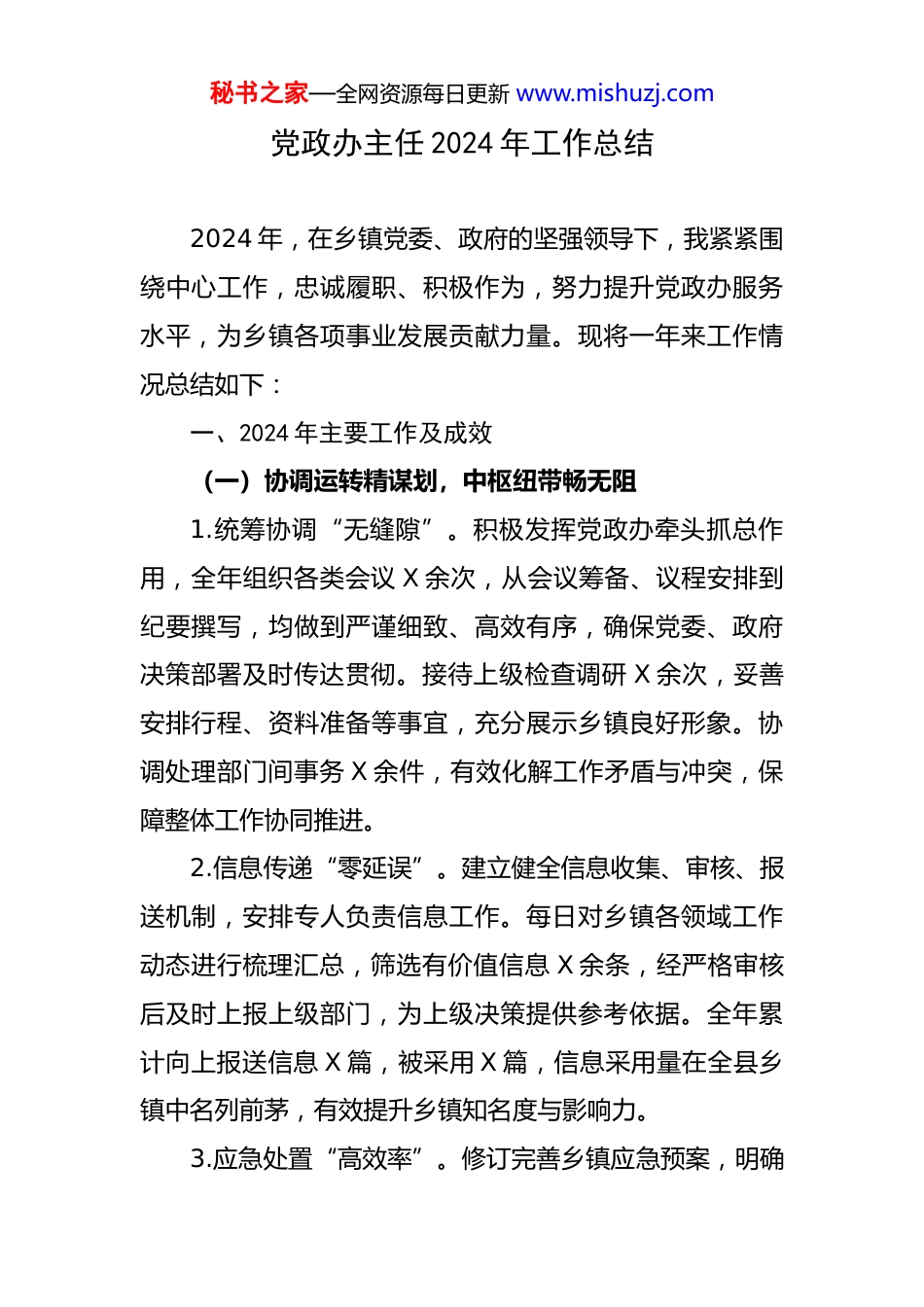 秘书之家—全网资源每日更新 www.mishuzj.com

党政办主任 2024 年工作总结

2024 年，在乡镇党委、政府的坚强领导下，我紧紧围绕中心工作，忠诚履职、积极作为，努力提升党政办服务水平，为乡镇各项事业发展贡献力量。现将一年来工作情况总结如下：

一、2024 年主要工作及成效

（一）协调运转精谋划，中枢纽带畅无阻

1.统筹协调“无缝隙”。积极发挥党政办牵头抓总作用，全年组织各类会议 X 余次，从会议筹备、议程安排到纪要撰写，均做到严谨细致、高效有序，确保党委、政府决策部署及时传达贯彻。接待上级检查调研 X 余次，妥善安排行程、资料准备等事宜，充分展示乡镇良好形象。协调处理部门间事务 X 余件，有效化解工作矛盾与冲突，保障整体工作协同推进。

2.信息传递“零延误”。建立健全信息收集、审核、报送机制，安排专人负责信息工作。每日对乡镇各领域工作动态进行梳理汇总，筛选有价值信息 X 余条，经严格审核后及时上报上级部门，为上级决策提供参考依据。全年累计向上报送信息 X 篇，被采用 X 篇，信息采用量在全县乡镇中名列前茅，有效提升乡镇知名度与影响力。

3.应急处置“高效率”。修订完善乡镇应急预案，明确